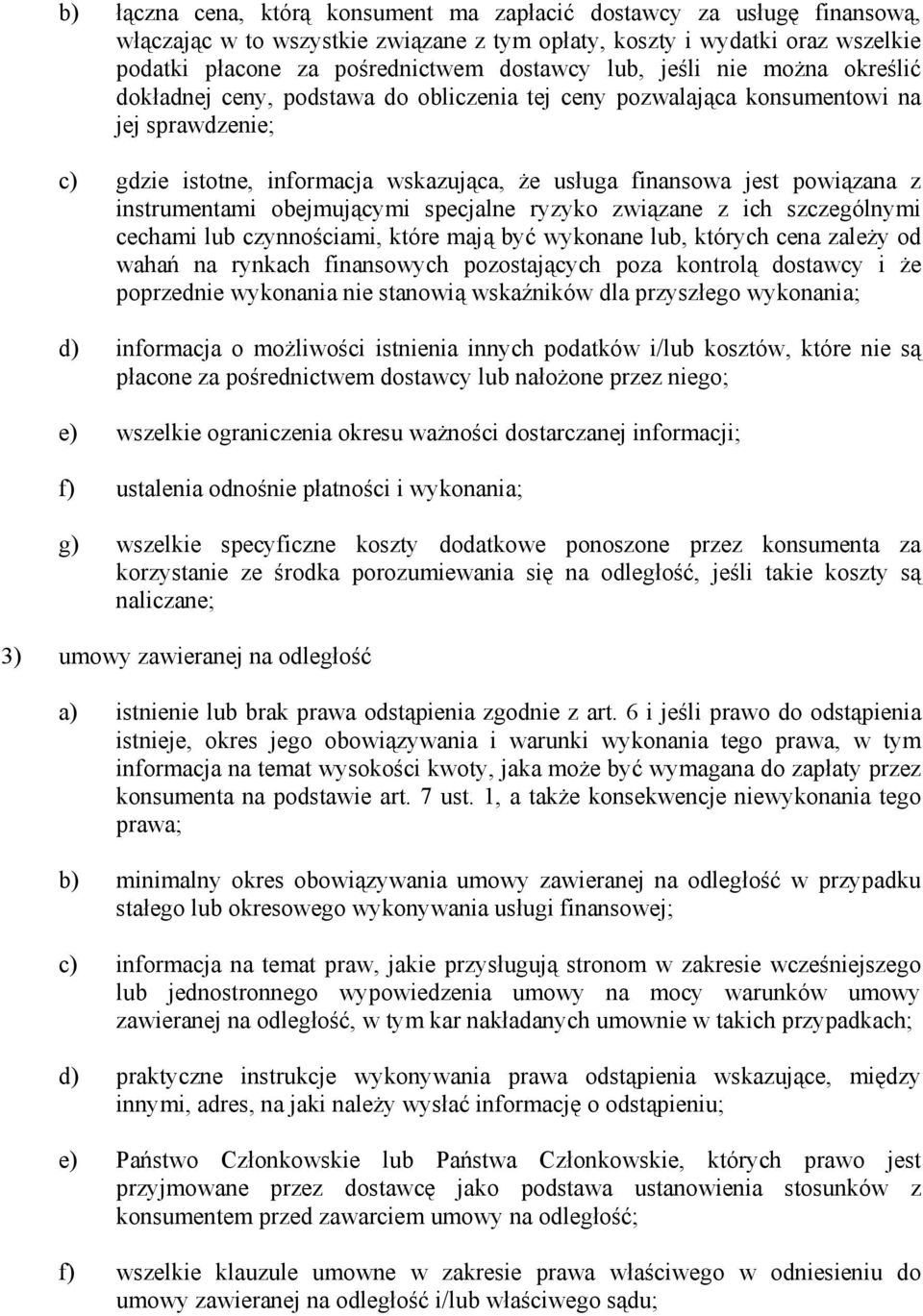 b) łączna cena, którą konsument ma zapłacić dostawcy za usługę finansową, włączając w to wszystkie związane z tym opłaty, koszty i wydatki oraz wszelkie podatki płacone za pośrednictwem dostawcy lub, jeśli nie można określić dokładnej ceny, podstawa do obliczenia tej ceny pozwalająca konsumentowi na jej sprawdzenie;

c) gdzie istotne, informacja wskazująca, że usługa finansowa jest powiązana z instrumentami obejmującymi specjalne ryzyko związane z ich szczególnymi cechami lub czynnościami, które mają być wykonane lub, których cena zależy od wahań na rynkach finansowych pozostających poza kontrolą dostawcy i że poprzednie wykonania nie stanowią wskaźników dla przyszłego wykonania;

d) informacja o możliwości istnienia innych podatków i/lub kosztów, które nie są płacone za pośrednictwem dostawcy lub nałożone przez niego;

e) wszelkie ograniczenia okresu ważności dostarczanej informacji;

f) ustalenia odnośnie płatności i wykonania;

g) wszelkie specyficzne koszty dodatkowe ponoszone przez konsumenta za korzystanie ze środka porozumiewania się na odległość, jeśli takie koszty są naliczane;

3) umowy zawieranej na odległość

a) istnienie lub brak prawa odstąpienia zgodnie z art. 6 i jeśli prawo do odstąpienia istnieje, okres jego obowiązywania i warunki wykonania tego prawa, w tym informacja na temat wysokości kwoty, jaka może być wymagana do zapłaty przez konsumenta na podstawie art. 7 ust. 1, a także konsekwencje niewykonania tego prawa;

b) minimalny okres obowiązywania umowy zawieranej na odległość w przypadku stałego lub okresowego wykonywania usługi finansowej;

c) informacja na temat praw, jakie przysługują stronom w zakresie wcześniejszego lub jednostronnego wypowiedzenia umowy na mocy warunków umowy zawieranej na odległość, w tym kar nakładanych umownie w takich przypadkach;

d) praktyczne instrukcje wykonywania prawa odstąpienia wskazujące, między innymi, adres, na jaki należy wysłać informację o odstąpieniu;

e) Państwo Członkowskie lub Państwa Członkowskie, których prawo jest przyjmowane przez dostawcę jako podstawa ustanowienia stosunków z konsumentem przed zawarciem umowy na odległość;

f) wszelkie klauzule umowne w zakresie prawa właściwego w odniesieniu do umowy zawieranej na odległość i/lub właściwego sądu;